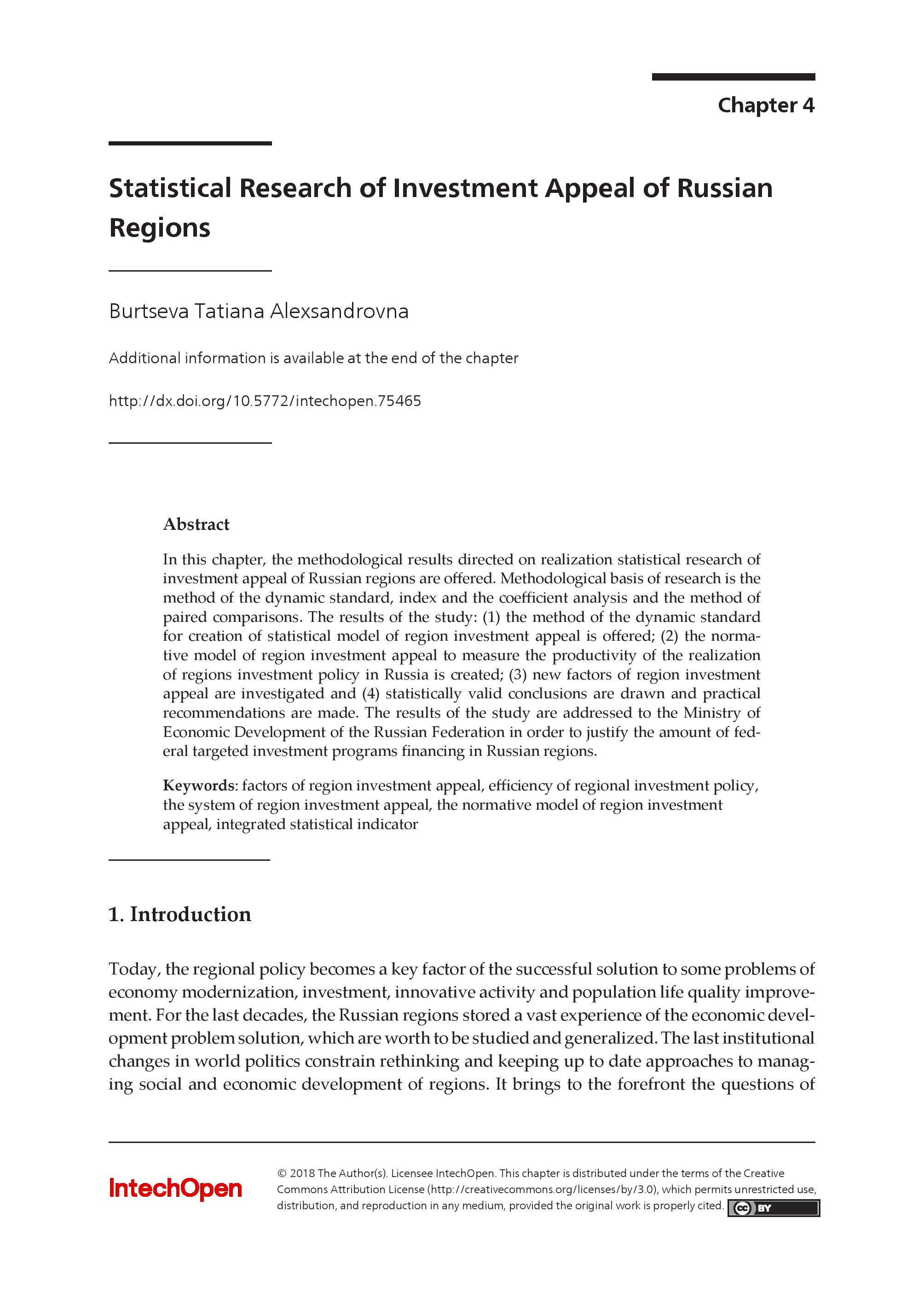 Chapter 4

Statistical Research of Investment Appeal of Russian Regions

Burtseva Tatiana Alexsandrovna

Additional information is available at the end of the chapter

http://dx.doi.org/10.5772/intechopen.75465

Abstract

In this chapter, the methodological results directed on realization statistical research of investment appeal of Russian regions are offered. Methodological basis of research is the method of the dynamic standard, index and the coefficient analysis and the method of paired comparisons. The results of the study: (1) the method of the dynamic standard for creation of statistical model of region investment appeal is offered; (2) the normative model of region investment appeal to measure the productivity of the realization of regions investment policy in Russia is created; (3) new factors of region investment appeal are investigated and (4) statistically valid conclusions are drawn and practical recommendations are made. The results of the study are addressed to the Ministry of Economic Development of the Russian Federation in order to justify the amount of federal targeted investment programs financing in Russian regions.

Keywords: factors of region investment appeal, efficiency of regional investment policy, the system of region investment appeal, the normative model of region investment appeal, integrated statistical indicator

1. Introduction

Today, the regional policy becomes a key factor of the successful solution to some problems of economy modernization, investment, innovative activity and population life quality improvement. For the last decades, the Russian regions stored a vast experience of the economic development problem solution, which are worth to be studied and generalized. The last institutional changes in world politics constrain rethinking and keeping up to date approaches to managing social and economic development of regions. It brings to the forefront the questions of

IntechOpen

© 2018 The Author(s). Licensee IntechOpen. This chapter is distributed under the terms of the Creative Commons Attribution License (http://creativecommons.org/licenses/by/3.0), which permits unrestricted use, distribution, and reproduction in any medium, provided the original work is properly cited. cc BY